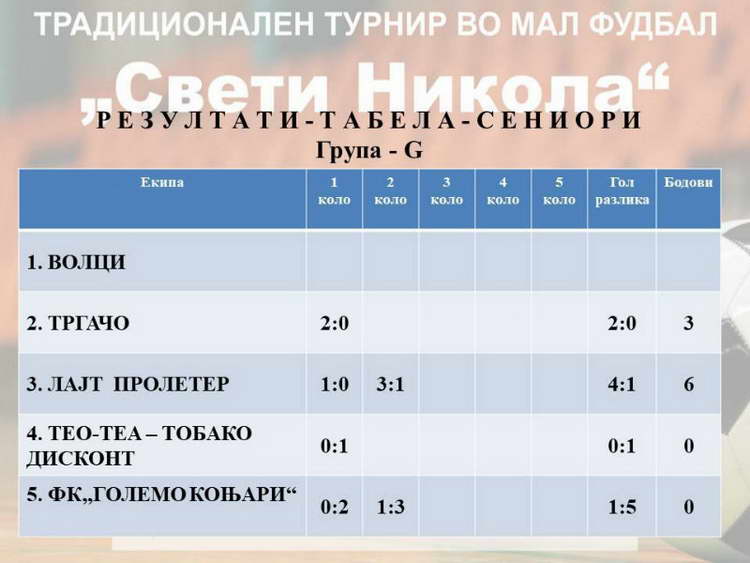 ТРАДИЦИОНАЛЕН ТУРНИР ВО МАЛ ФУДБАЛ

„Свети Никола“

Р Е З У Л Т А Т И - Т А Б Е Л А - С Е Н И О Р И

Група - G

| Екипа | 1 коло | 2 коло | 3 коло | 4 коло | 5 коло | Гол разлика | Бодови |
|---|---|---|---|---|---|---|---|
| 1. ВОЛЦИ | | | | | | | |
| 2. ТРГАЧО | 2:0 | | | | | 2:0 | 3 |
| 3. ЛАЈТ ПРОЛЕТЕР | 1:0 | 3:1 | | | | 4:1 | 6 |
| 4. ТЕО-ТЕА – ТОБАКО ДИСКОНТ | 0:1 | | | | | 0:1 | 0 |
| 5. ФК„ГОЛЕМО КОЊАРИ“ | 0:2 | 1:3 | | | | 1:5 | 0 |